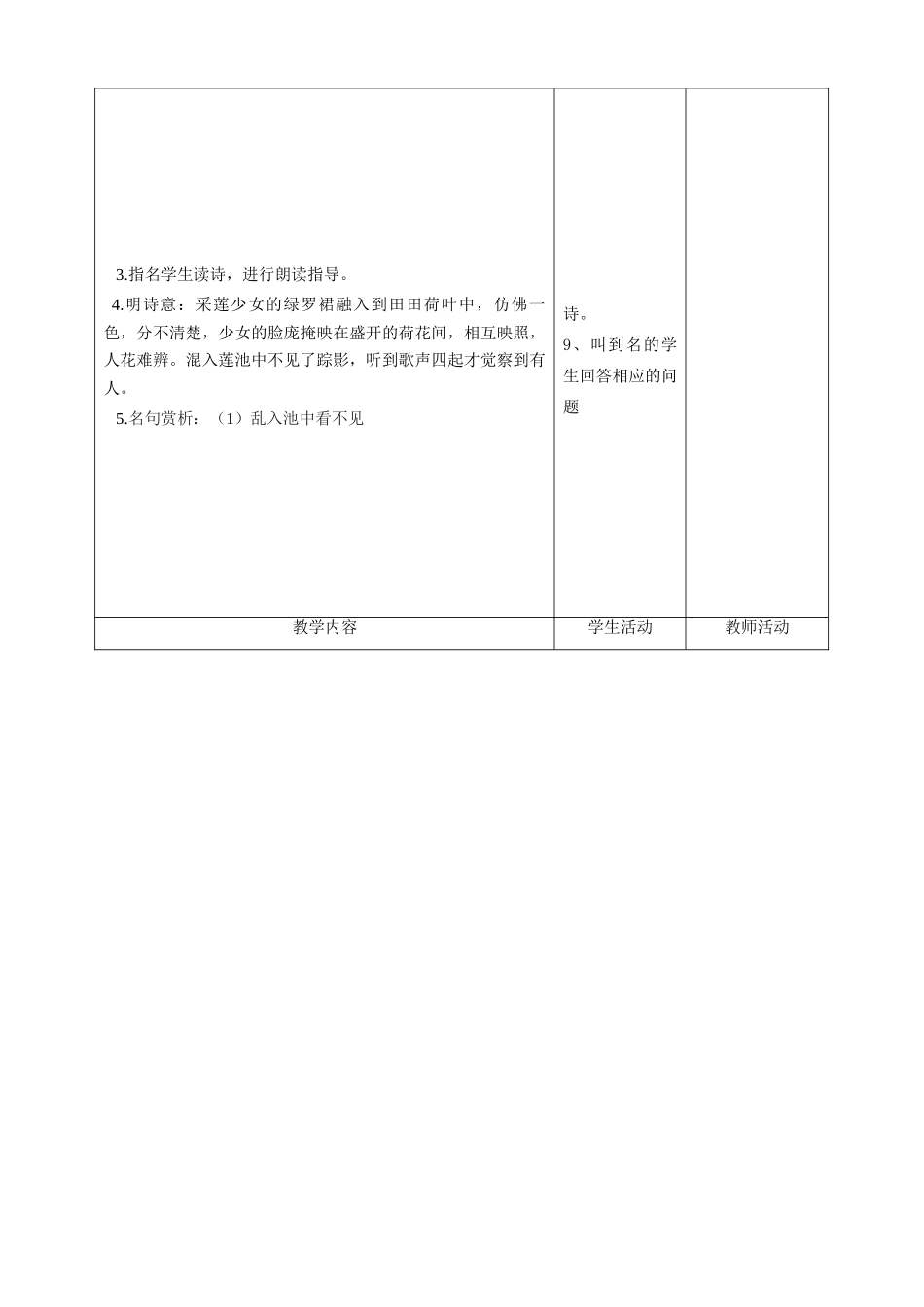 | | | |
|---|---|---|
| 3.指名学生读诗，进行朗读指导。<br>4.明诗意：采莲少女的绿罗裙融入到田田荷叶中，仿佛一色，分不清楚，少女的脸庞掩映在盛开的荷花间，相互映照，人花难辨。混入莲池中不见了踪影，听到歌声四起才觉察到有人。<br>5.名句赏析：（1）乱入池中看不见 | 诗。<br>9、叫到名的学生回答相应的问题 | |
| 教学内容 | 学生活动 | 教师活动 |